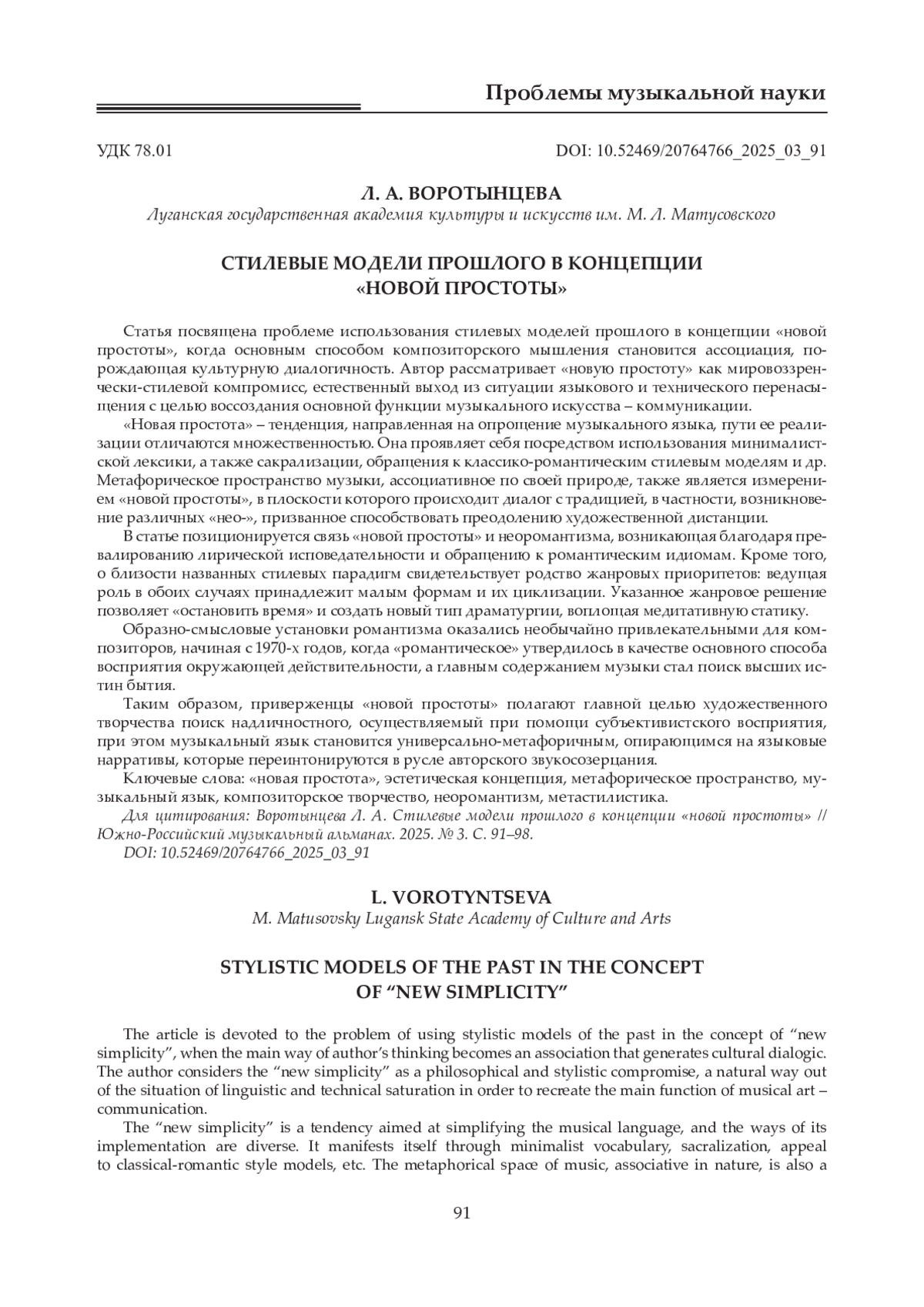 Проблемы музыкальной науки

УДК 78.01

DOI: 10.52469/20764766_2025_03_91

Л. А. ВОРОТЫНЦЕВА
Луганская государственная академия культуры и искусств им. М. Л. Матусовского

СТИЛЕВЫЕ МОДЕЛИ ПРОШЛОГО В КОНЦЕПЦИИ «НОВОЙ ПРОСТОТЫ»

Статья посвящена проблеме использования стилевых моделей прошлого в концепции «новой простоты», когда основным способом композиторского мышления становится ассоциация, порождающая культурную диалогичность. Автор рассматривает «новую простоту» как мировоззренчески-стилевой компромисс, естественный выход из ситуации языкового и технического перенасыщения с целью воссоздания основной функции музыкального искусства – коммуникации.

«Новая простота» – тенденция, направленная на опрощение музыкального языка, пути ее реализации отличаются множественностью. Она проявляет себя посредством использования минималистской лексики, а также сакрализации, обращения к классико-романтическим стилевым моделям и др. Метафорическое пространство музыки, ассоциативное по своей природе, также является измерением «новой простоты», в плоскости которого происходит диалог с традицией, в частности, возникновение различных «нео-», призванное способствовать преодолению художественной дистанции.

В статье позиционируется связь «новой простоты» и неоромантизма, возникающая благодаря превалированию лирической исповедательности и обращению к романтическим идиомам. Кроме того, о близости названных стилевых парадигм свидетельствует родство жанровых приоритетов: ведущая роль в обоих случаях принадлежит малым формам и их циклизации. Указанное жанровое решение позволяет «остановить время» и создать новый тип драматургии, воплощая медитативную статику.

Образно-смысловые установки романтизма оказались необычайно привлекательными для композиторов, начиная с 1970-х годов, когда «романтическое» утвердилось в качестве основного способа восприятия окружающей действительности, а главным содержанием музыки стал поиск высших истин бытия.

Таким образом, приверженцы «новой простоты» полагают главной целью художественного творчества поиск надличностного, осуществляемый при помощи субъективистского восприятия, при этом музыкальный язык становится универсально-метафоричным, опирающимся на языковые нарративы, которые переинтонируются в русле авторского звукосозерцания.

Ключевые слова: «новая простота», эстетическая концепция, метафорическое пространство, музыкальный язык, композиторское творчество, неоромантизм, метастилистика.

Для цитирования: Воротынцева Л. А. Стилевые модели прошлого в концепции «новой простоты» // Южно-Российский музыкальный альманах. 2025. № 3. С. 91–98.
DOI: 10.52469/20764766_2025_03_91

L. VOROTYNTSEVA
M. Matusovsky Lugansk State Academy of Culture and Arts

STYLISTIC MODELS OF THE PAST IN THE CONCEPT OF “NEW SIMPLICITY”

The article is devoted to the problem of using stylistic models of the past in the concept of “new simplicity”, when the main way of author’s thinking becomes an association that generates cultural dialogic. The author considers the “new simplicity” as a philosophical and stylistic compromise, a natural way out of the situation of linguistic and technical saturation in order to recreate the main function of musical art – communication.

The “new simplicity” is a tendency aimed at simplifying the musical language, and the ways of its implementation are diverse. It manifests itself through minimalist vocabulary, sacralization, appeal to classical-romantic style models, etc. The metaphorical space of music, associative in nature, is also a

91